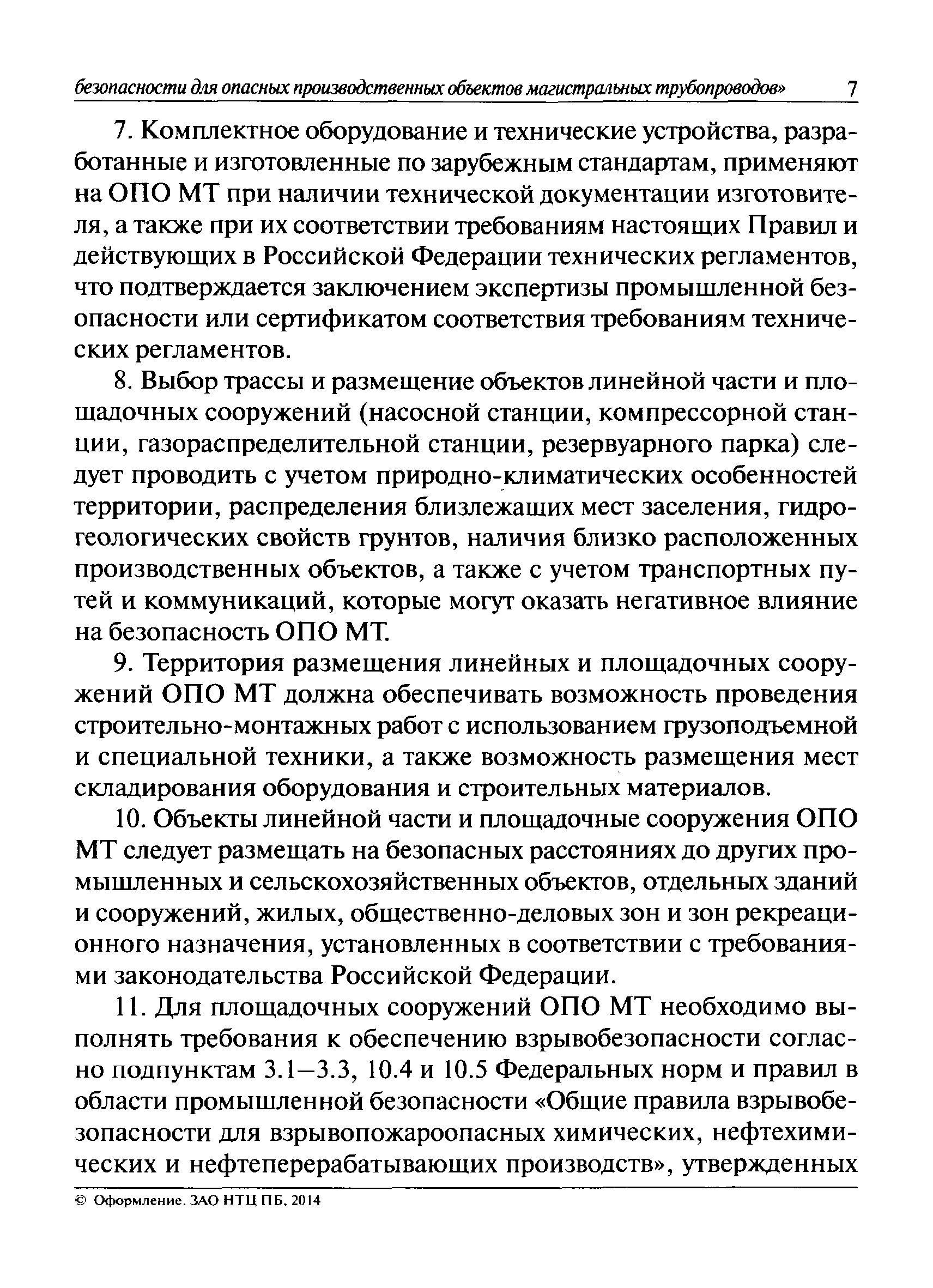 безопасности для опасных производственных объектов магистральных трубопроводов» 7

7. Комплектное оборудование и технические устройства, разработанные и изготовленные по зарубежным стандартам, применяют на ОПО МТ при наличии технической документации изготовителя, а также при их соответствии требованиям настоящих Правил и действующих в Российской Федерации технических регламентов, что подтверждается заключением экспертизы промышленной безопасности или сертификатом соответствия требованиям технических регламентов.

8. Выбор трассы и размещение объектов линейной части и площадочных сооружений (насосной станции, компрессорной станции, газораспределительной станции, резервуарного парка) следует проводить с учетом природно-климатических особенностей территории, распределения близлежащих мест заселения, гидрогеологических свойств грунтов, наличия близко расположенных производственных объектов, а также с учетом транспортных путей и коммуникаций, которые могут оказать негативное влияние на безопасность ОПО МТ.

9. Территория размещения линейных и площадочных сооружений ОПО МТ должна обеспечивать возможность проведения строительно-монтажных работ с использованием грузоподъемной и специальной техники, а также возможность размещения мест складирования оборудования и строительных материалов.

10. Объекты линейной части и площадочные сооружения ОПО МТ следует размещать на безопасных расстояниях до других промышленных и сельскохозяйственных объектов, отдельных зданий и сооружений, жилых, общественно-деловых зон и зон рекреационного назначения, установленных в соответствии с требованиями законодательства Российской Федерации.

11. Для площадочных сооружений ОПО МТ необходимо выполнять требования к обеспечению взрывобезопасности согласно подпунктам 3.1—3.3, 10.4 и 10.5 Федеральных норм и правил в области промышленной безопасности «Общие правила взрывобезопасности для взрывопожароопасных химических, нефтехимических и нефтеперерабатывающих производств», утвержденных

© Оформление. ЗАО НТЦ ПБ, 2014